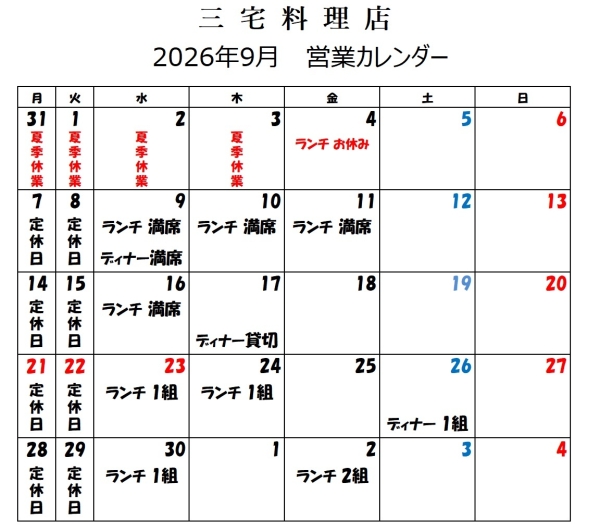 三 宅 料 理 店

2026年9月　営業カレンダー

| 月 | 火 | 水 | 木 | 金 | 土 | 日 |
|---|---|---|---|---|---|---|
| 31 夏季休業 | 1 夏季休業 | 2 夏季休業 | 3 夏季休業 | 4 ランチ お休み | 5 | 6 |
| 7 定休日 | 8 定休日 | 9 ランチ 満席 ディナー満席 | 10 ランチ 満席 | 11 ランチ 満席 | 12 | 13 |
| 14 定休日 | 15 定休日 | 16 ランチ 満席 | 17 ディナー貸切 | 18 | 19 | 20 |
| 21 定休日 | 22 定休日 | 23 ランチ 1組 | 24 ランチ 1組 | 25 | 26 ディナー 1組 | 27 |
| 28 定休日 | 29 定休日 | 30 ランチ 1組 | 1 | 2 ランチ 2組 | 3 | 4 |